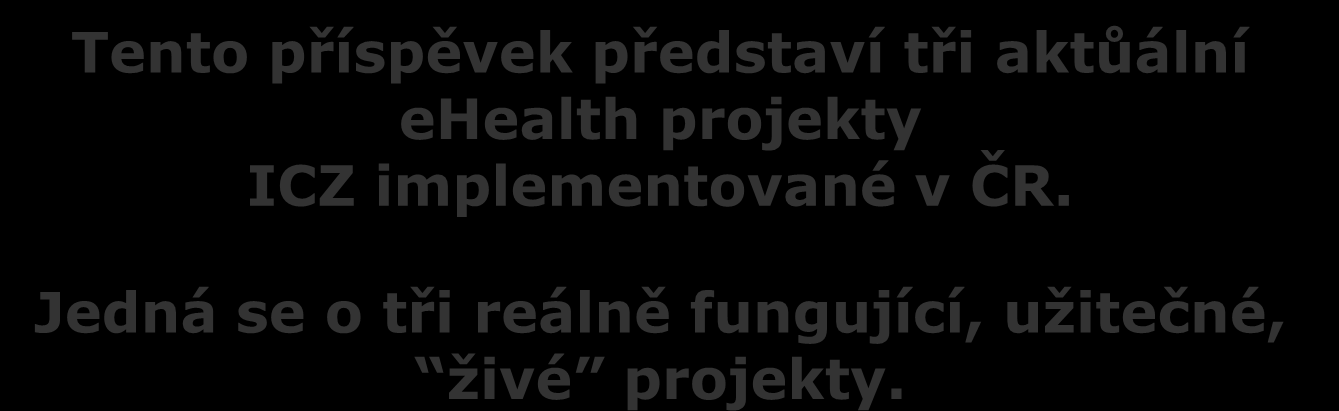 Tento příspěvek představí tři aktůální eHealth projekty ICZ implementované v ČR.

Jedná se o tři reálně fungující, užitečné, “živé” projekty.